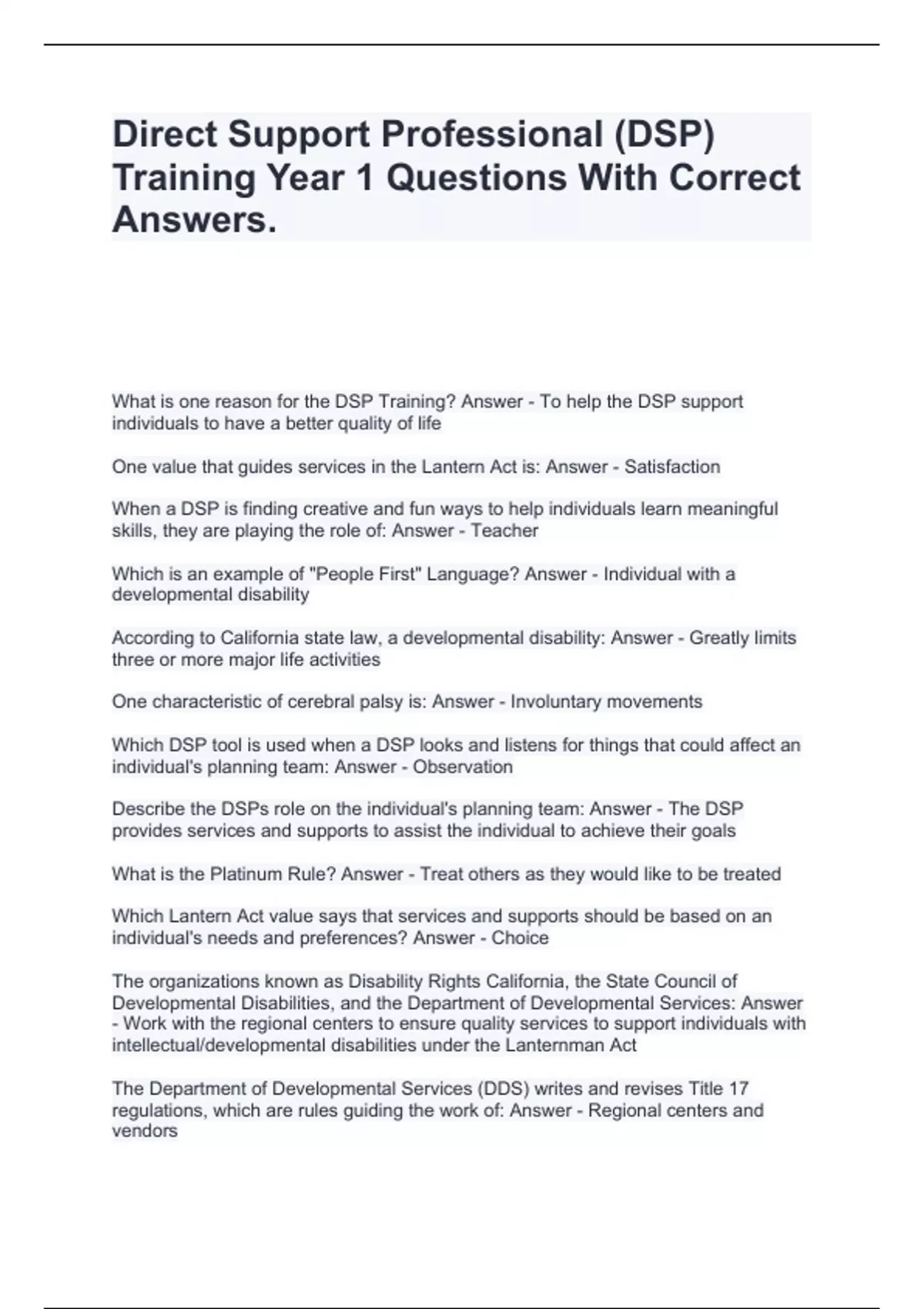 Direct Support Professional (DSP) Training Year 1 Questions With Correct Answers.

What is one reason for the DSP Training? Answer - To help the DSP support individuals to have a better quality of life

One value that guides services in the Lantern Act is: Answer - Satisfaction

When a DSP is finding creative and fun ways to help individuals learn meaningful skills, they are playing the role of: Answer - Teacher

Which is an example of "People First" Language? Answer - Individual with a developmental disability

According to California state law, a developmental disability: Answer - Greatly limits three or more major life activities

One characteristic of cerebral palsy is: Answer - Involuntary movements

Which DSP tool is used when a DSP looks and listens for things that could affect an individual's planning team: Answer - Observation

Describe the DSPs role on the individual's planning team: Answer - The DSP provides services and supports to assist the individual to achieve their goals

What is the Platinum Rule? Answer - Treat others as they would like to be treated

Which Lantern Act value says that services and supports should be based on an individual's needs and preferences? Answer - Choice

The organizations known as Disability Rights California, the State Council of Developmental Disabilities, and the Department of Developmental Services: Answer - Work with the regional centers to ensure quality services to support individuals with intellectual/developmental disabilities under the Lanternman Act

The Department of Developmental Services (DDS) writes and revises Title 17 regulations, which are rules guiding the work of: Answer - Regional centers and vendors